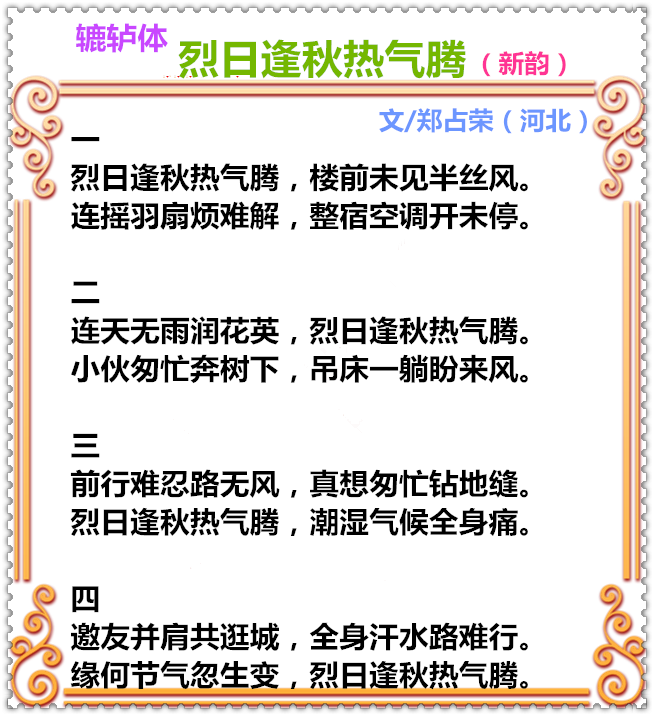 辘轳体

烈日逢秋热气腾（新韵）

文/郑占荣（河北）

一
烈日逢秋热气腾，楼前未见半丝风。
连摇羽扇烦难解，整宿空调开未停。

二
连天无雨润花英，烈日逢秋热气腾。
小伙匆忙奔树下，吊床一躺盼来风。

三
前行难忍路无风，真想匆忙钻地缝。
烈日逢秋热气腾，潮湿气候全身痛。

四
邀友并肩共逛城，全身汗水路难行。
缘何节气忽生变，烈日逢秋热气腾。